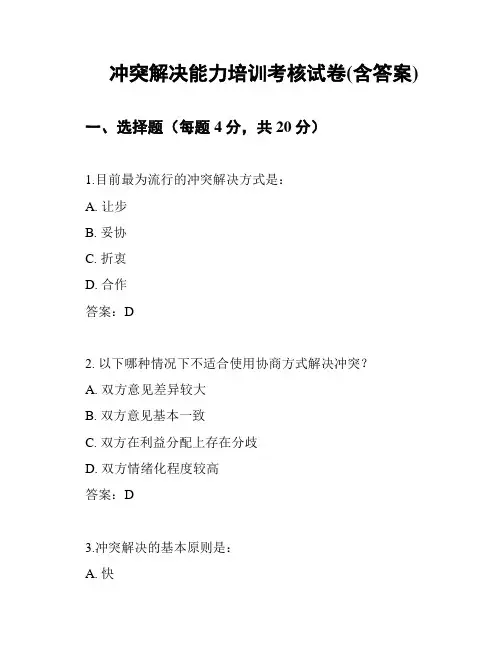 冲突解决能力培训考核试卷(含答案)

一、选择题（每题 4 分，共 20 分）

1.目前最为流行的冲突解决方式是：

A. 让步

B. 妥协

C. 折衷

D. 合作

答案：D

2. 以下哪种情况下不适合使用协商方式解决冲突？

A. 双方意见差异较大

B. 双方意见基本一致

C. 双方在利益分配上存在分歧

D. 双方情绪化程度较高

答案：D

3.冲突解决的基本原则是：

A. 快